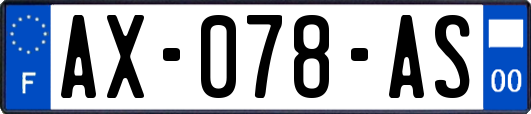 F
AX-078-AS
00